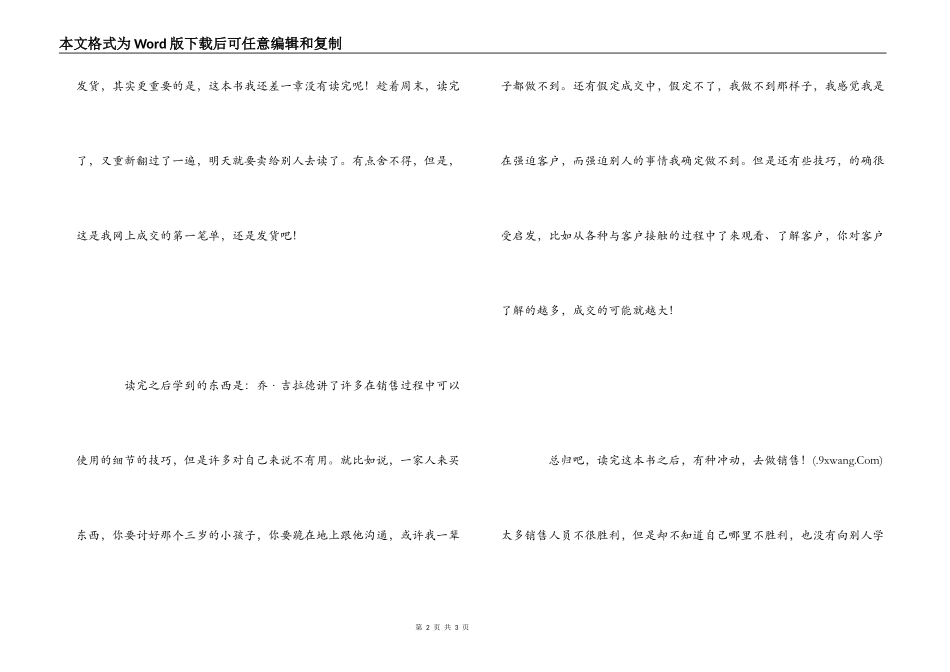 本文格式为Word版下载后可任意编辑和复制

发货，其实更重要的是，这本书我还差一章没有读完呢！趁着周末，读完了，又重新翻过了一遍，明天就要卖给别人去读了。有点舍不得，但是，这是我网上成交的第一笔单，还是发货吧！

读完之后学到的东西是：乔·吉拉德讲了许多在销售过程中可以使用的细节的技巧，但是许多对自己来说不有用。就比如说，一家人来买东西，你要讨好那个三岁的小孩子，你要跪在地上跟他沟通，或许我一辈子都做不到。还有假定成交中，假定不了，我做不到那样子，我感觉我是在强迫客户，而强迫别人的事情我确定做不到。但是还有些技巧，的确很受启发，比如从各种与客户接触的过程中了来观看、了解客户，你对客户了解的越多，成交的可能就越大！

总归吧，读完这本书之后，有种冲动，去做销售！(.9xwang.Com)

太多销售人员不很胜利，但是却不知道自己哪里不胜利，也没有向别人学

第 2 页 共 3 页